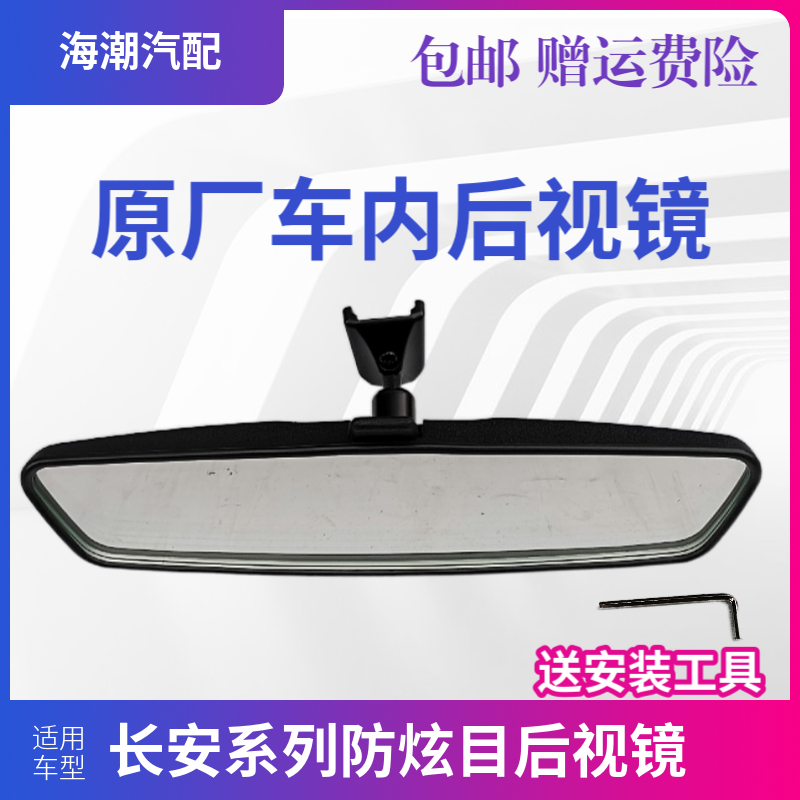 海潮汽配

包邮 赠运费险

原厂车内后视镜

送安装工具

适用车型

长安系列防炫目后视镜